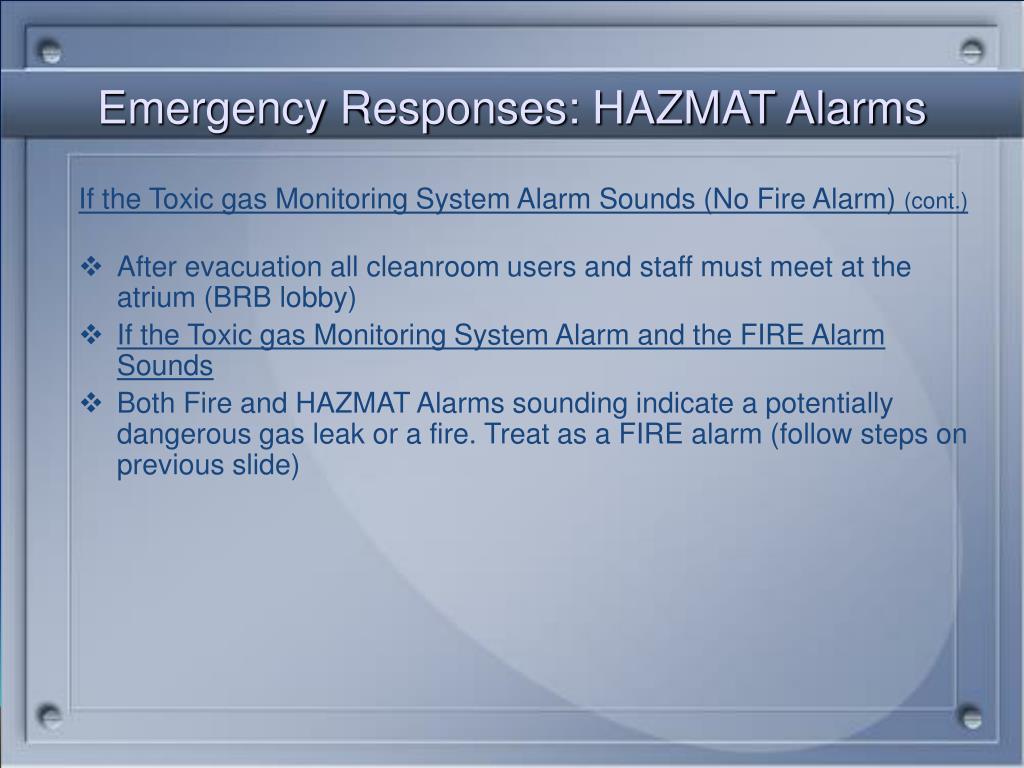 Emergency Responses: HAZMAT Alarms

If the Toxic gas Monitoring System Alarm Sounds (No Fire Alarm) (cont.)

❖ After evacuation all cleanroom users and staff must meet at the atrium (BRB lobby)

❖ If the Toxic gas Monitoring System Alarm and the FIRE Alarm Sounds

❖ Both Fire and HAZMAT Alarms sounding indicate a potentially dangerous gas leak or a fire. Treat as a FIRE alarm (follow steps on previous slide)